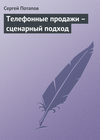 Сергей Потапов

Телефонные продажи – сценарный подход